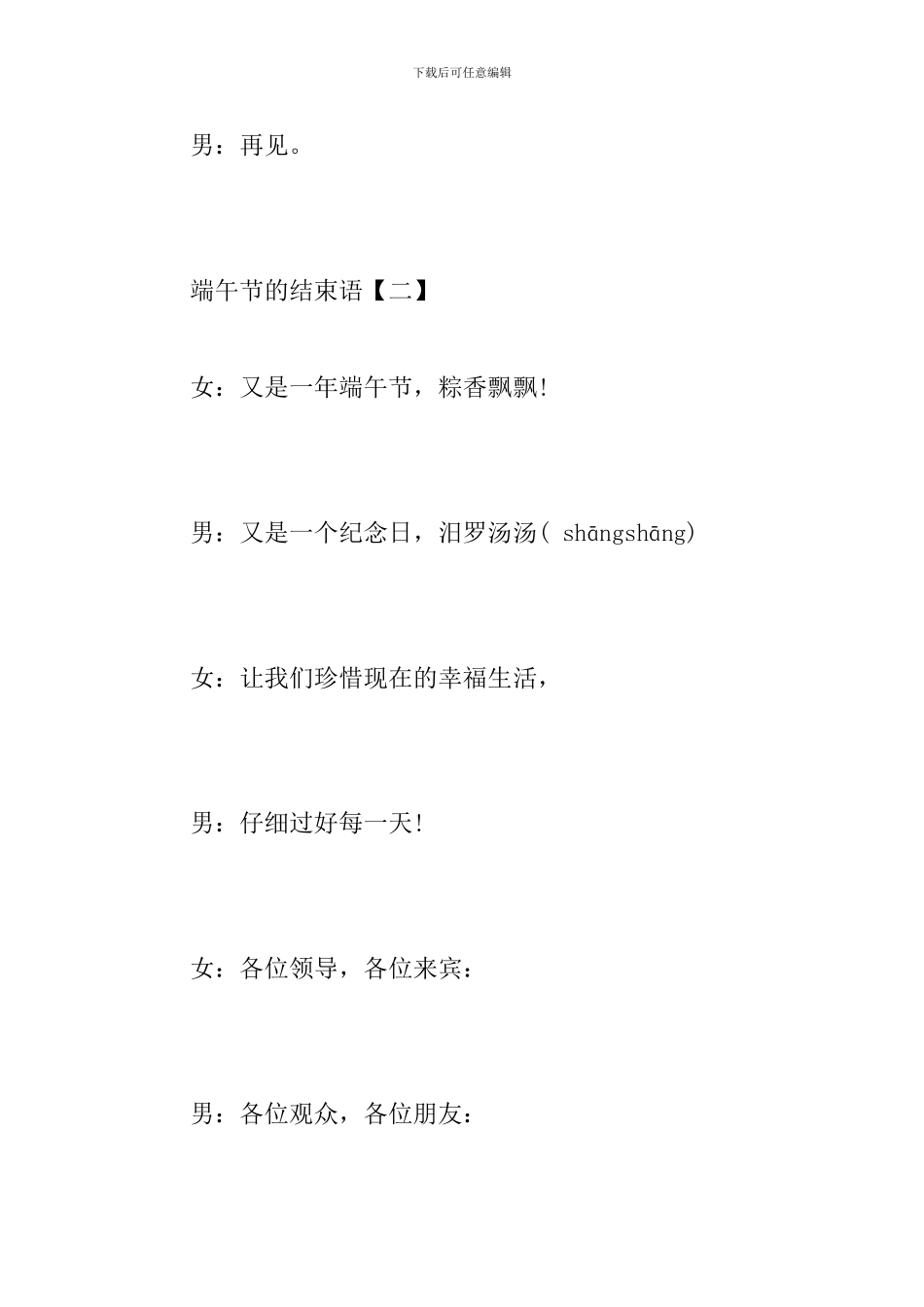 下载后可任意编辑

男：再见。

端午节的结束语【二】

女：又是一年端午节，粽香飘飘!

男：又是一个纪念日，汨罗汤汤( shāngshāng)

女：让我们珍惜现在的幸福生活，

男：仔细过好每一天!

女：各位领导，各位来宾：

男：各位观众，各位朋友：